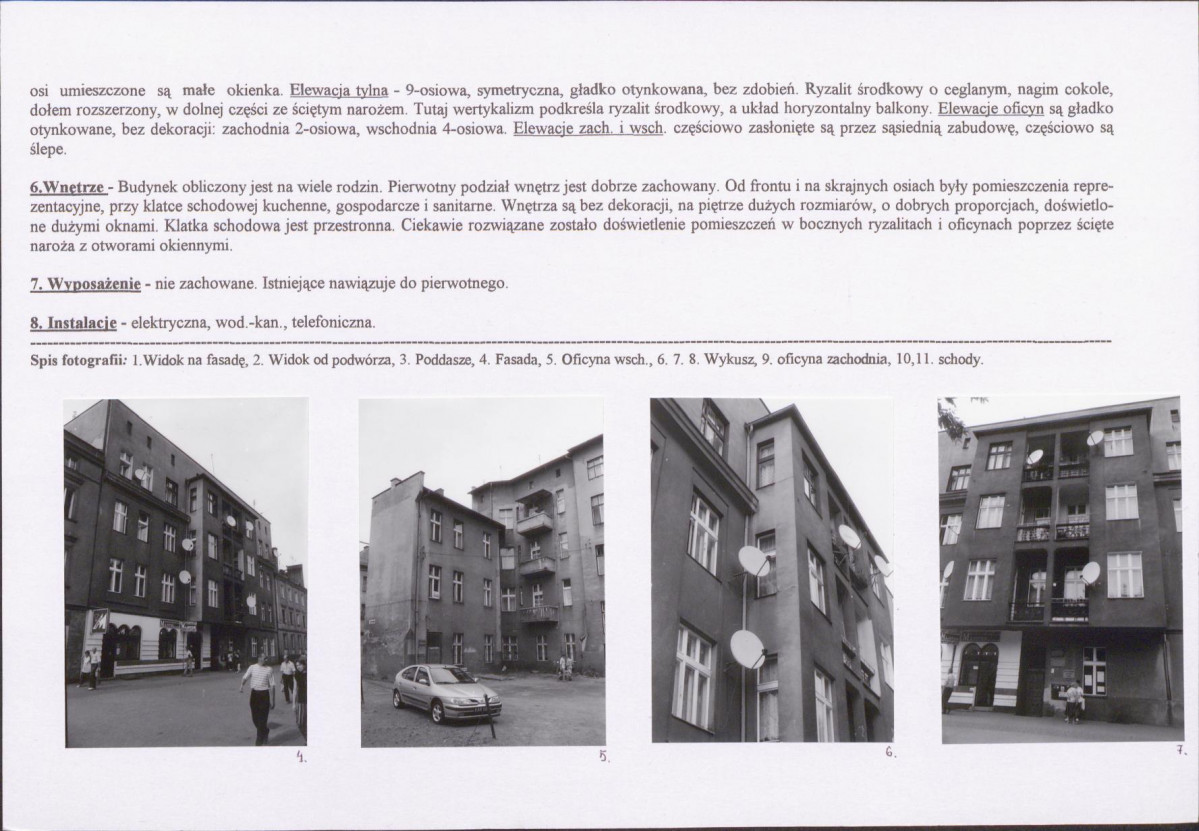 osi umieszczone są małe okienka. Elewacja tylna - 9-osiowa, symetryczna, gładko otynkowana, bez zdobień. Ryzalit środkowy o ceglanym, nagim cokole, dołem rozszerzony, w dolnej części ze ściętym narożem. Tutaj wertykalizm podkreśla ryzalit środkowy, a układ horyzontalny balkony. Elewacje oficyn są gładko otynkowane, bez dekoracji: zachodnia 2-osiowa, wschodnia 4-osiowa. Elewacje zach. i wsch. częściowo zasłonięte są przez sąsiednią zabudowę, częściowo są ślepe.

6.Wnętrze - Budynek obliczony jest na wiele rodzin. Pierwotny podział wnętrz jest dobrze zachowany. Od frontu i na skrajnych osiach były pomieszczenia reprezentacyjne, przy klatce schodowej kuchenne, gospodarcze i sanitarne. Wnętrza są bez dekoracji, na piętrze dużych rozmiarów, o dobrych proporcjach, doświetlone dużymi oknami. Klatka schodowa jest przestronna. Ciekawie rozwiązane zostało doświetlenie pomieszczeń w bocznych ryzalitach i oficynach poprzez ścięte naroża z otworami okiennymi.

7. Wyposażenie - nie zachowane. Istniejące nawiązuje do pierwotnego.

8. Instalacje - elektryczna, wod.-kan., telefoniczna.

Spis fotografii: 1.Widok na fasadę, 2. Widok od podwórza, 3. Poddasze, 4. Fasada, 5. Oficyna wsch., 6. 7. 8. Wykusz, 9. oficyna zachodnia, 10,11. schody.

4.

5.

6.

7.